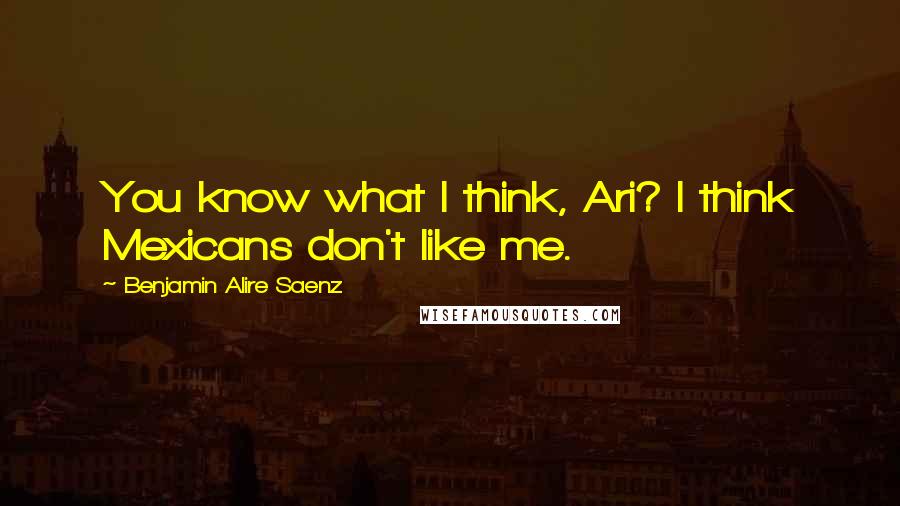 You know what I think, Ari? I think Mexicans don't like me.

~ Benjamin Alire Saenz

WISEFAMOUSQUOTES.COM